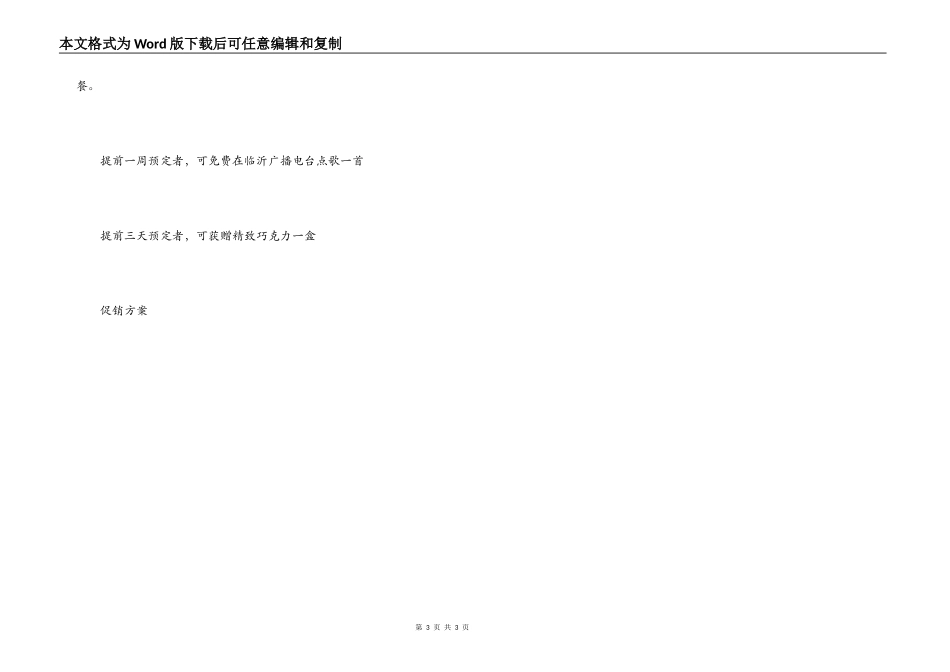 本文格式为Word版下载后可任意编辑和复制

餐。

提前一周预定者，可免费在临沂广播电台点歌一首

提前三天预定者，可获赠精致巧克力一盒

促销方案

第3页 共3页